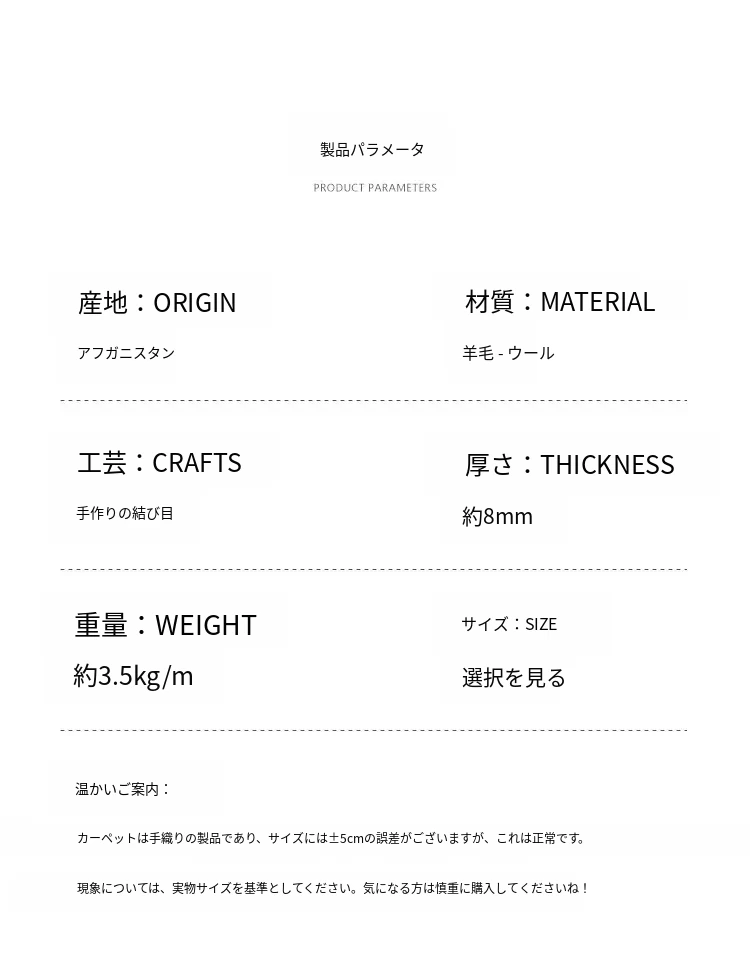 製品パラメータ

PRODUCT PARAMETERS

産地：ORIGIN

アフガニスタン

材質：MATERIAL

羊毛 - ウール

工芸：CRAFTS

手作りの結び目

厚さ：THICKNESS

約8mm

重量：WEIGHT

約3.5kg/m

サイズ：SIZE

選択を見る

温かいご案内：

カーペットは手織りの製品であり、サイズには±5cmの誤差がございますが、これは正常です。

現象については、実物サイズを基準としてください。気になる方は慎重に購入してくださいね！